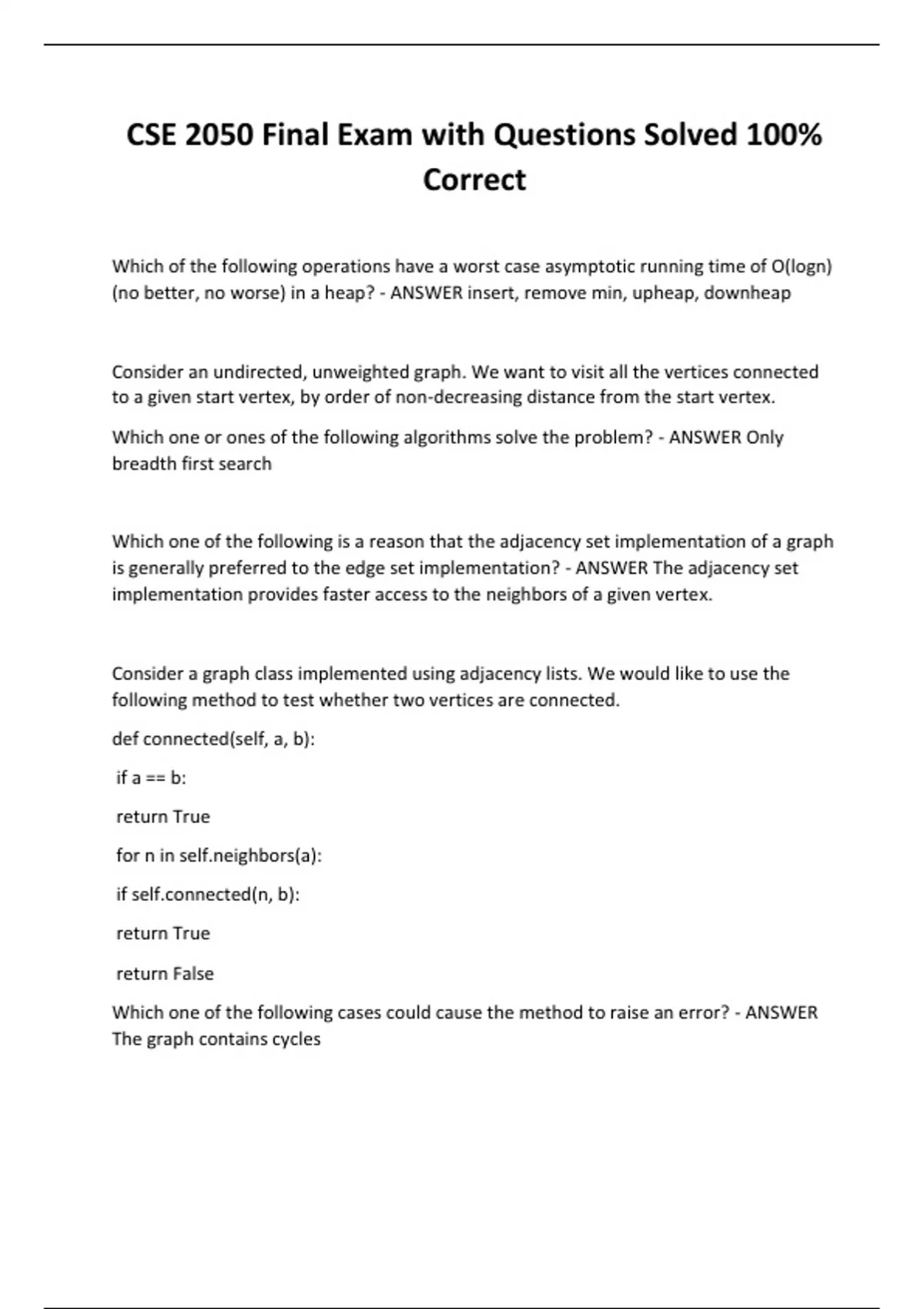 CSE 2050 Final Exam with Questions Solved 100% Correct

Which of the following operations have a worst case asymptotic running time of O(logn) (no better, no worse) in a heap? - ANSWER insert, remove min, upheap, downheap

Consider an undirected, unweighted graph. We want to visit all the vertices connected to a given start vertex, by order of non-decreasing distance from the start vertex.

Which one or ones of the following algorithms solve the problem? - ANSWER Only breadth first search

Which one of the following is a reason that the adjacency set implementation of a graph is generally preferred to the edge set implementation? - ANSWER The adjacency set implementation provides faster access to the neighbors of a given vertex.

Consider a graph class implemented using adjacency lists. We would like to use the following method to test whether two vertices are connected.

def connected(self, a, b):

if a == b:

return True

for n in self.neighbors(a):

if self.connected(n, b):

return True

return False

Which one of the following cases could cause the method to raise an error? - ANSWER The graph contains cycles